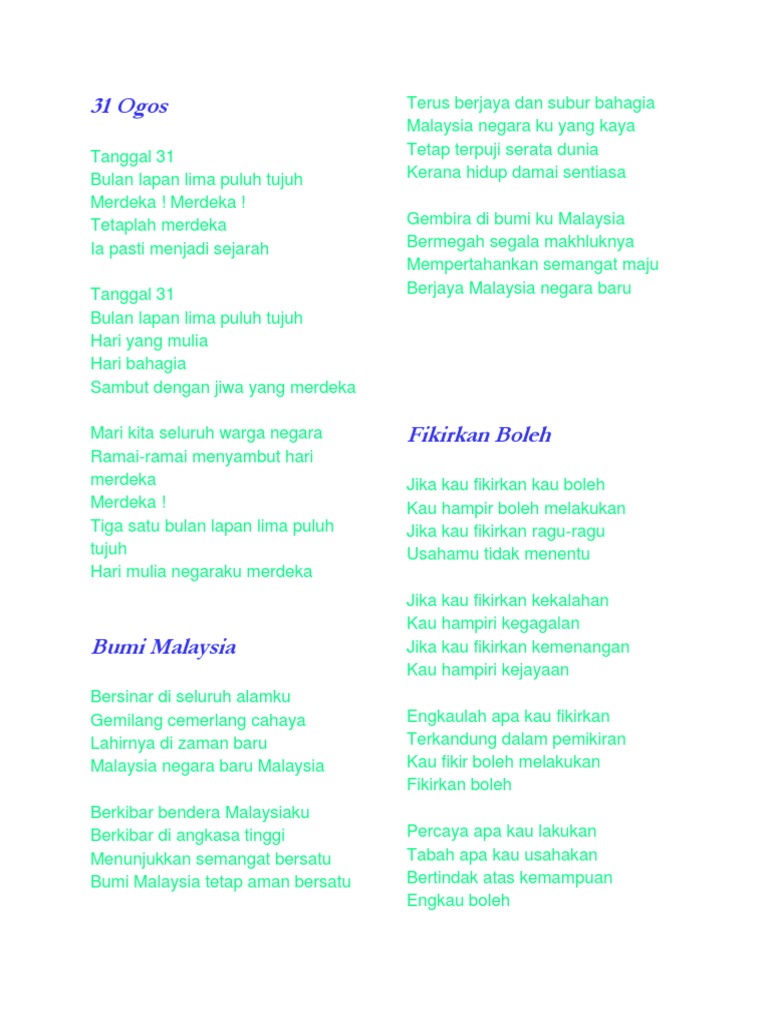 31 Ogos

Tanggal 31
Bulan lapan lima puluh tujuh
Merdeka ! Merdeka !
Tetaplah merdeka
Ia pasti menjadi sejarah

Tanggal 31
Bulan lapan lima puluh tujuh
Hari yang mulia
Hari bahagia
Sambut dengan jiwa yang merdeka

Mari kita seluruh warga negara
Ramai-ramai menyambut hari merdeka
Merdeka !
Tiga satu bulan lapan lima puluh tujuh
Hari mulia negaraku merdeka

Bumi Malaysia

Bersinar di seluruh alamku
Gemilang cemerlang cahaya
Lahirnya di zaman baru
Malaysia negara baru Malaysia

Berkibar bendera Malaysiaku
Berkibar di angkasa tinggi
Menunjukkan semangat bersatu
Bumi Malaysia tetap aman bersatu

Terus berjaya dan subur bahagia
Malaysia negara ku yang kaya
Tetap terpuji serata dunia
Kerana hidup damai sentiasa

Gembira di bumi ku Malaysia
Bermegah segala makhluknya
Mempertahankan semangat maju
Berjaya Malaysia negara baru

Fikirkan Boleh

Jika kau fikirkan kau boleh
Kau hampir boleh melakukan
Jika kau fikirkan ragu-ragu
Usahamu tidak menentu

Jika kau fikirkan kekalahan
Kau hampiri kegagalan
Jika kau fikirkan kemenangan
Kau hampiri kejayaan

Engkaulah apa kau fikirkan
Terkandung dalam pemikiran
Kau fikir boleh melakukan
Fikirkan boleh

Percaya apa kau lakukan
Tabah apa kau usahakan
Bertindak atas kemampuan
Engkau boleh